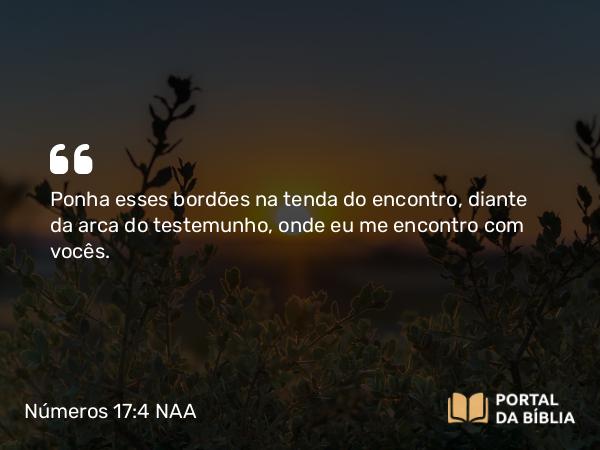 Ponha esses bordões na tenda do encontro, diante da arca do testemunho, onde eu me encontro com vocês.

Números 17:4 NAA

PORTAL DA BÍBLIA